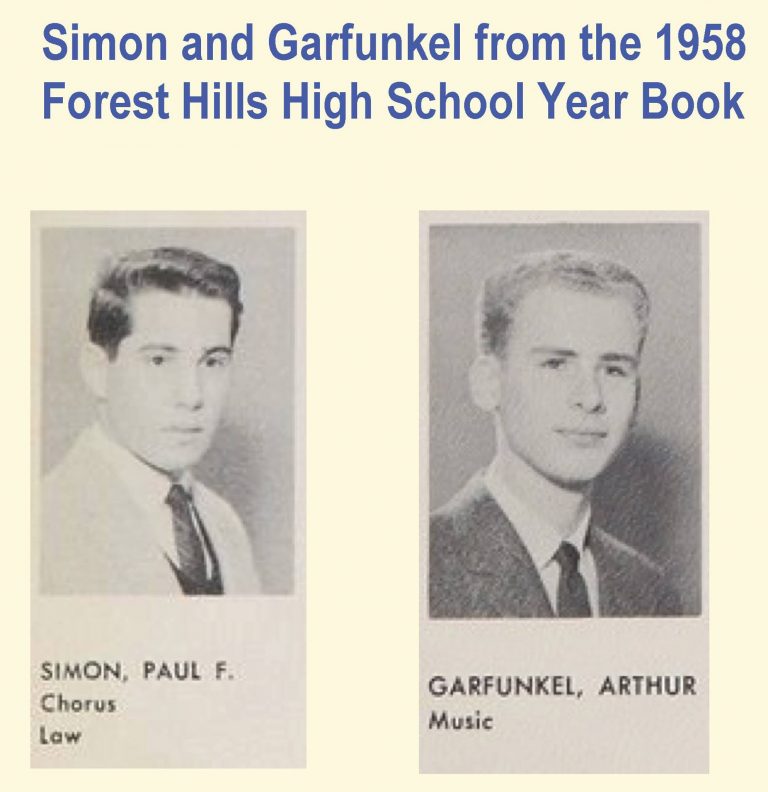 Simon and Garfunkel from the 1958 Forest Hills High School Year Book

SIMON, PAUL F.
Chorus
Law

GARFUNKEL, ARTHUR
Music